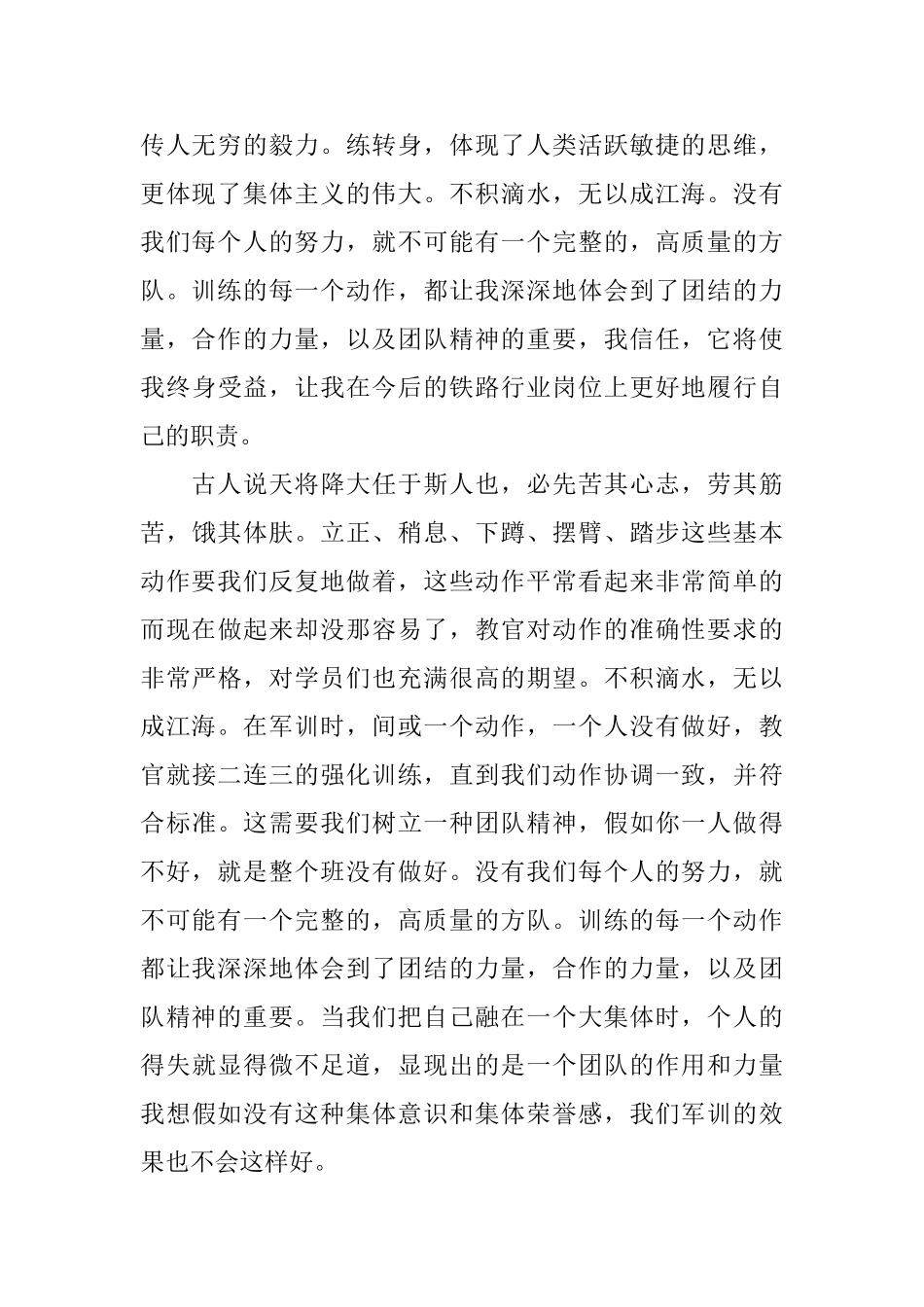 传人无穷的毅力。练转身，体现了人类活跃敏捷的思维，更体现了集体主义的伟大。不积滴水，无以成江海。没有我们每个人的努力，就不可能有一个完整的，高质量的方队。训练的每一个动作，都让我深深地体会到了团结的力量，合作的力量，以及团队精神的重要，我信任，它将使我终身受益，让我在今后的铁路行业岗位上更好地履行自己的职责。

古人说天将降大任于斯人也，必先苦其心志，劳其筋苦，饿其体肤。立正、稍息、下蹲、摆臂、踏步这些基本动作要我们反复地做着，这些动作平常看起来非常简单的而现在做起来却没那容易了，教官对动作的准确性要求的非常严格，对学员们也充满很高的期望。不积滴水，无以成江海。在军训时，间或一个动作，一个人没有做好，教官就接二连三的强化训练，直到我们动作协调一致，并符合标准。这需要我们树立一种团队精神，假如你一人做得不好，就是整个班没有做好。没有我们每个人的努力，就不可能有一个完整的，高质量的方队。训练的每一个动作都让我深深地体会到了团结的力量，合作的力量，以及团队精神的重要。当我们把自己融在一个大集体时，个人的得失就显得微不足道，显现出的是一个团队的作用和力量我想假如没有这种集体意识和集体荣誉感，我们军训的效果也不会这样好。